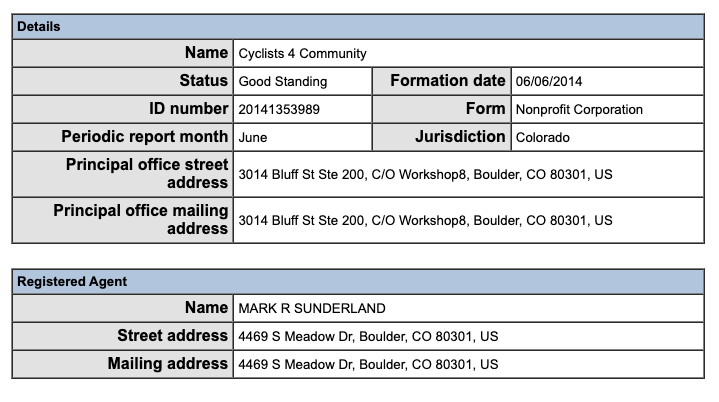 | Details | | | |
|---|---|---|---|
| Name | Cyclists 4 Community | | |
| Status | Good Standing | Formation date | 06/06/2014 |
| ID number | 20141353989 | Form | Nonprofit Corporation |
| Periodic report month | June | Jurisdiction | Colorado |
| Principal office street address | 3014 Bluff St Ste 200, C/O Workshop8, Boulder, CO 80301, US | | |
| Principal office mailing address | 3014 Bluff St Ste 200, C/O Workshop8, Boulder, CO 80301, US | | |

| Registered Agent | |
|---|---|
| Name | MARK R SUNDERLAND |
| Street address | 4469 S Meadow Dr, Boulder, CO 80301, US |
| Mailing address | 4469 S Meadow Dr, Boulder, CO 80301, US |